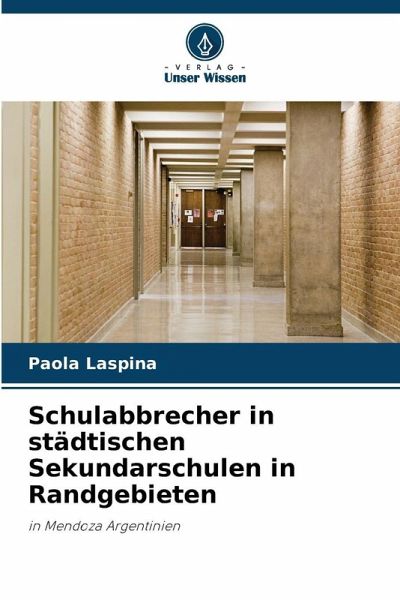 - VERLAG -
Unser Wissen

Paola Laspina

Schulabbrecher in städtischen Sekundarschulen in Randgebieten

in Mendoza Argentinien